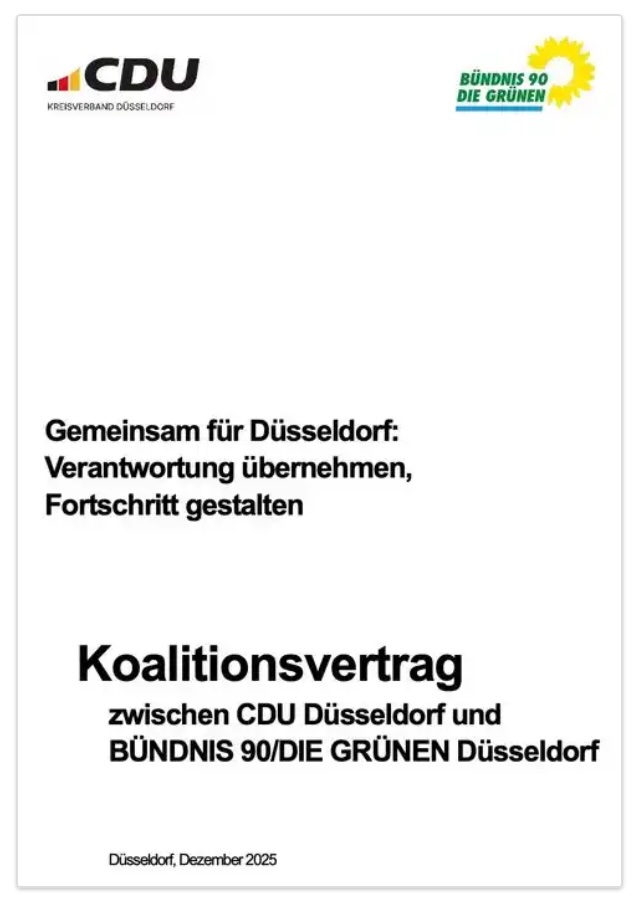 CDU
KREISVERBAND DÜSSELDORF

BÜNDNIS 90
DIE GRÜNEN

Gemeinsam für Düsseldorf:
Verantwortung übernehmen,
Fortschritt gestalten

Koalitionsvertrag
zwischen CDU Düsseldorf und
BÜNDNIS 90/DIE GRÜNEN Düsseldorf

Düsseldorf, Dezember 2025